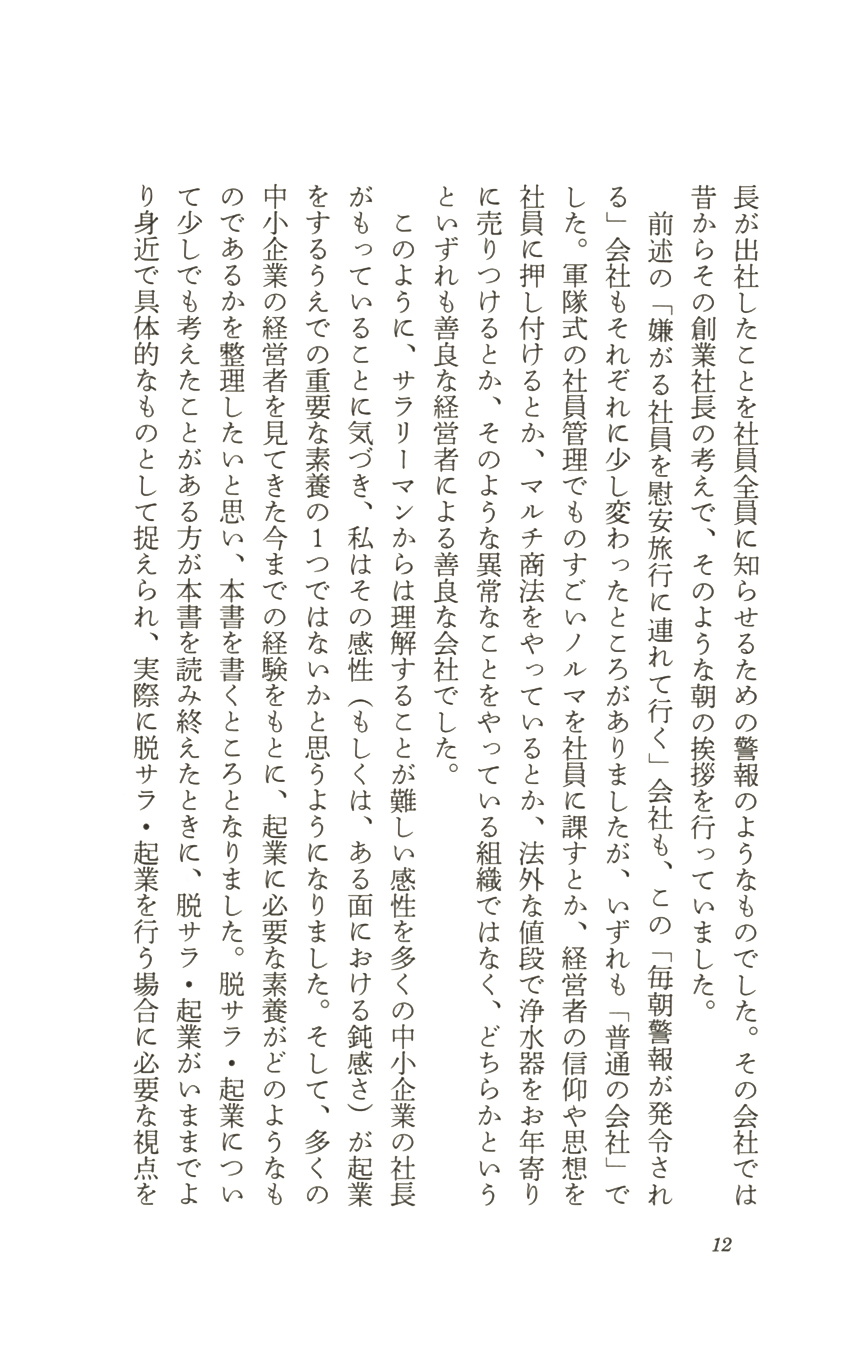 長が出社したことを社員全員に知らせるための警報のようなものでした。その会社では昔からその創業社長の考えで、そのような朝の挨拶を行っていました。

前述の「嫌がる社員を慰安旅行に連れて行く」会社も、この「毎朝警報が発令される」会社もそれぞれに少し変わったところがありましたが、いずれも「普通の会社」でした。軍隊式の社員管理でものすごいノルマを社員に課すとか、経営者の信仰や思想を社員に押し付けるとか、マルチ商法をやっているとか、法外な値段で浄水器をお年寄りに売りつけるとか、そのような異常なことをやっている組織ではなく、どちらかというといずれも善良な経営者による善良な会社でした。

このように、サラリーマンからは理解することが難しい感性を多くの中小企業の社長がもっていることに気づき、私はその感性（もしくは、ある面における鈍感さ）が起業をするうえでの重要な素養の1つではないかと思うようになりました。そして、多くの中小企業の経営者を見てきた今までの経験をもとに、起業に必要な素養がどのようなものであるかを整理したいと思い、本書を書くところとなりました。脱サラ・起業について少しでも考えたことがある方が本書を読み終えたときに、脱サラ・起業がいままでより身近で具体的なものとして捉えられ、実際に脱サラ・起業を行う場合に必要な視点を

12